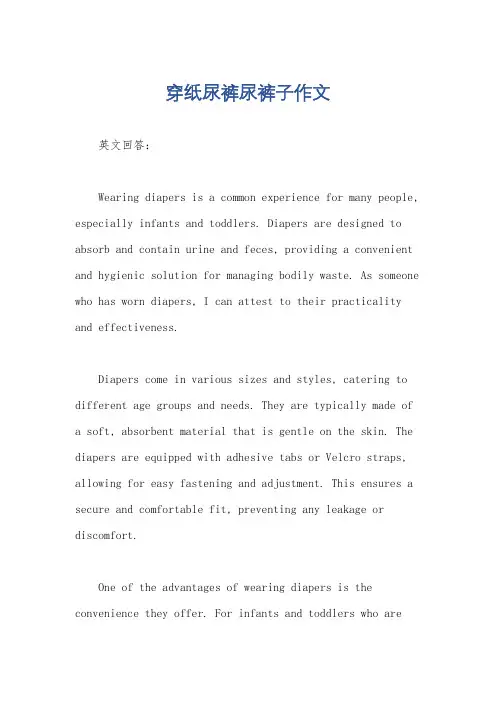 穿纸尿裤尿裤子作文

英文回答：

Wearing diapers is a common experience for many people, especially infants and toddlers. Diapers are designed to absorb and contain urine and feces, providing a convenient and hygienic solution for managing bodily waste. As someone who has worn diapers, I can attest to their practicality and effectiveness.

Diapers come in various sizes and styles, catering to different age groups and needs. They are typically made of a soft, absorbent material that is gentle on the skin. The diapers are equipped with adhesive tabs or Velcro straps, allowing for easy fastening and adjustment. This ensures a secure and comfortable fit, preventing any leakage or discomfort.

One of the advantages of wearing diapers is the convenience they offer. For infants and toddlers who are